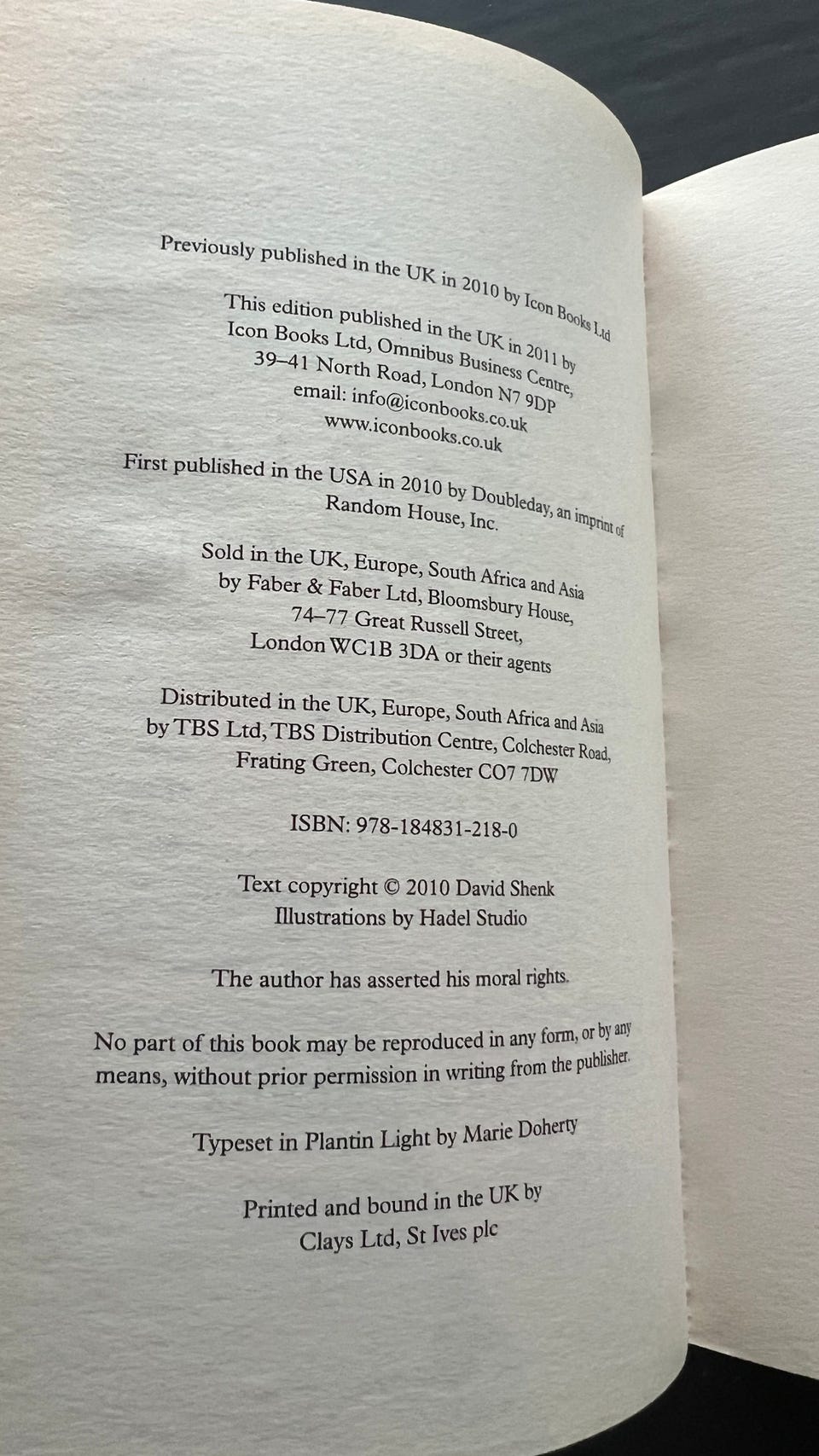 Previously published in the UK in 2010 by Icon Books Ltd

This edition published in the UK in 2011 by
Icon Books Ltd, Omnibus Business Centre,
39–41 North Road, London N7 9DP
email: info@iconbooks.co.uk
www.iconbooks.co.uk

First published in the USA in 2010 by Doubleday, an imprint of
Random House, Inc.

Sold in the UK, Europe, South Africa and Asia
by Faber & Faber Ltd, Bloomsbury House,
74–77 Great Russell Street,
London WC1B 3DA or their agents

Distributed in the UK, Europe, South Africa and Asia
by TBS Ltd, TBS Distribution Centre, Colchester Road,
Frating Green, Colchester CO7 7DW

ISBN: 978-184831-218-0

Text copyright © 2010 David Shenk
Illustrations by Hadel Studio

The author has asserted his moral rights.

No part of this book may be reproduced in any form, or by any means, without prior permission in writing from the publisher.

Typeset in Plantin Light by Marie Doherty

Printed and bound in the UK by
Clays Ltd, St Ives plc